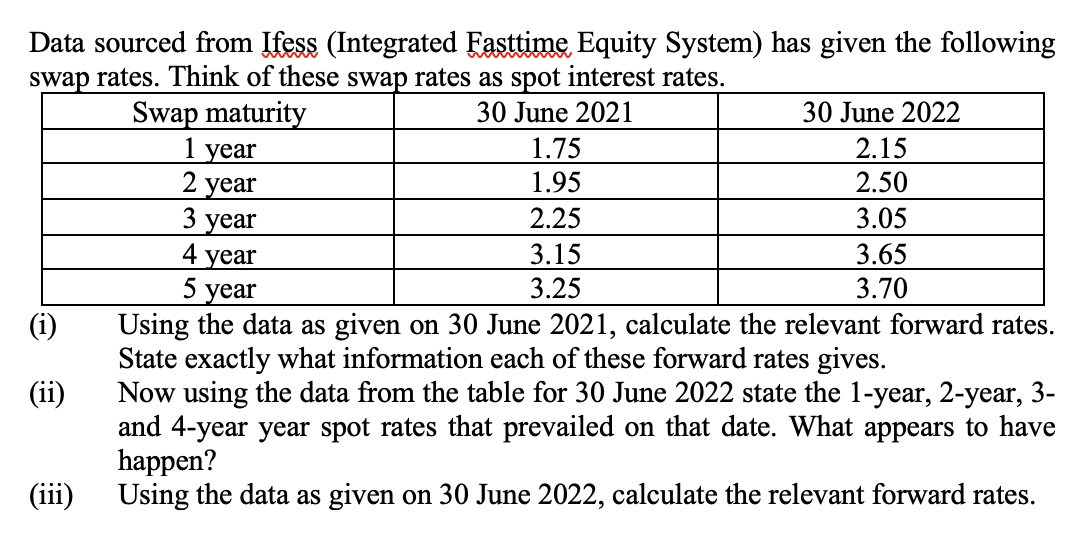 Data sourced from Ifess (Integrated Fasttime Equity System) has given the following swap rates. Think of these swap rates as spot interest rates.

| Swap maturity | 30 June 2021 | 30 June 2022 |
|---|---|---|
| 1 year | 1.75 | 2.15 |
| 2 year | 1.95 | 2.50 |
| 3 year | 2.25 | 3.05 |
| 4 year | 3.15 | 3.65 |
| 5 year | 3.25 | 3.70 |

(i) Using the data as given on 30 June 2021, calculate the relevant forward rates. State exactly what information each of these forward rates gives.

(ii) Now using the data from the table for 30 June 2022 state the 1-year, 2-year, 3- and 4-year year spot rates that prevailed on that date. What appears to have happen?

(iii) Using the data as given on 30 June 2022, calculate the relevant forward rates.